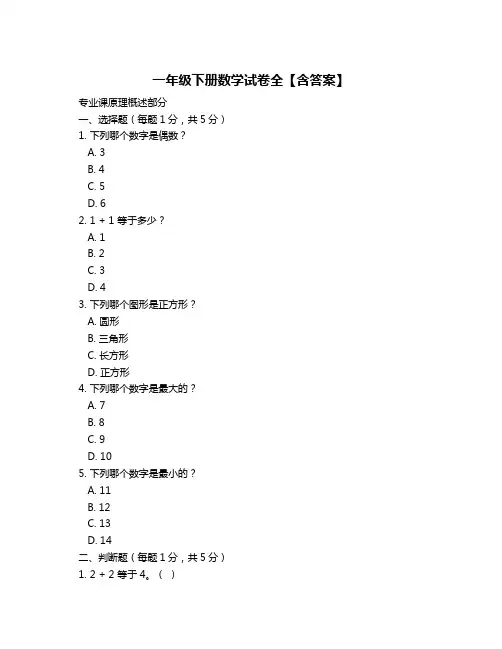 一年级下册数学试卷全【含答案】

专业课原理概述部分

一、选择题（每题 1 分，共 5 分）

1. 下列哪个数字是偶数？
A. 3
B. 4
C. 5
D. 6

2. 1 + 1 等于多少？
A. 1
B. 2
C. 3
D. 4

3. 下列哪个图形是正方形？
A. 圆形
B. 三角形
C. 长方形
D. 正方形

4. 下列哪个数字是最大的？
A. 7
B. 8
C. 9
D. 10

5. 下列哪个数字是最小的？
A. 11
B. 12
C. 13
D. 14

二、判断题（每题 1 分，共 5 分）

1. 2 + 2 等于 4。（ ）